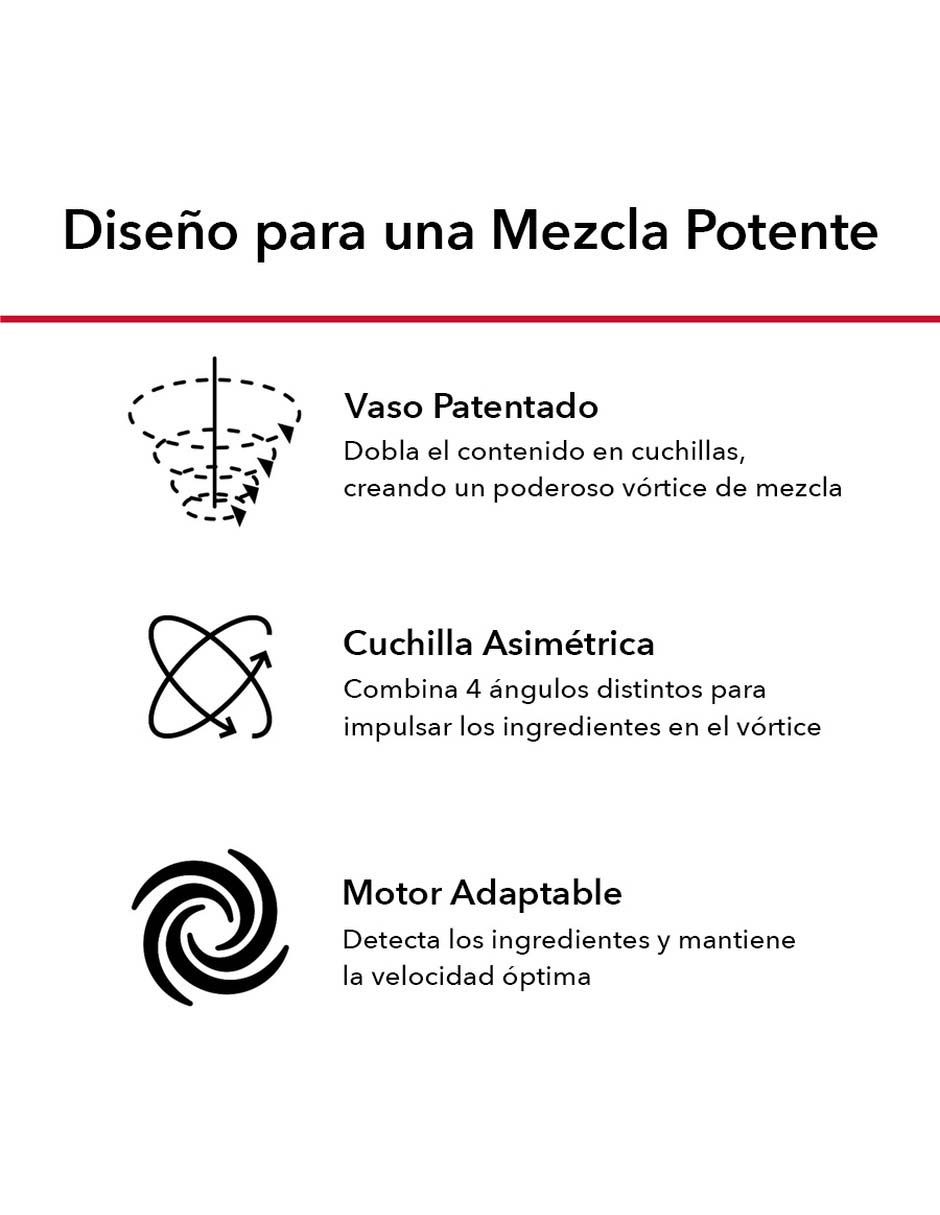 Diseño para una Mezcla Potente

Vaso Patentado
Dobla el contenido en cuchillas, creando un poderoso vórtice de mezcla

Cuchilla Asimétrica
Combina 4 ángulos distintos para impulsar los ingredientes en el vórtice

Motor Adaptable
Detecta los ingredientes y mantiene la velocidad óptima